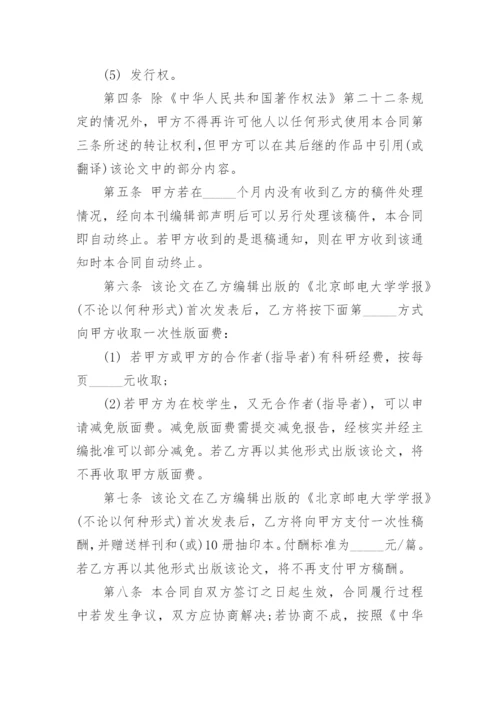 (5) 发行权。

第四条 除《中华人民共和国著作权法》第二十二条规定的情况外，甲方不得再许可他人以任何形式使用本合同第三条所述的转让权利,但甲方可以在其后继的作品中引用(或翻译)该论文中的部分内容。

第五条 甲方若在_____个月内没有收到乙方的稿件处理情况，经向本刊编辑部声明后可以另行处理该稿件，本合同即自动终止。若甲方收到的是退稿通知，则在甲方收到该通知时本合同自动终止。

第六条 该论文在乙方编辑出版的《北京邮电大学学报》(不论以何种形式)首次发表后，乙方将按下面第_____方式向甲方收取一次性版面费：

(1) 若甲方或甲方的合作者(指导者)有科研经费，按每页_____元收取；

(2)若甲方为在校学生，又无合作者(指导者)，可以申请减免版面费。减免版面费需提交减免报告，经核实并经主编批准可以部分减免。若乙方再以其他形式出版该论文，将不再收取甲方版面费。

第七条 该论文在乙方编辑出版的《北京邮电大学学报》(不论以何种形式)首次发表后，乙方将向甲方支付一次性稿酬,并赠送样刊和(或)10册抽印本。付酬标准为_____元/篇。若乙方再以其他形式出版该论文，将不再支付甲方稿酬。

第八条 本合同自双方签订之日起生效，合同履行过程中若发生争议，双方应协商解决;若协商不成，按照《中华